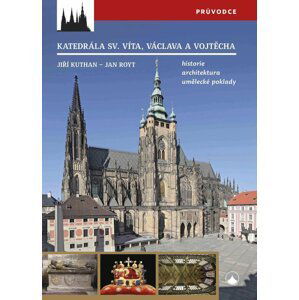 PRŮVODCE

KATEDRÁLA SV. VÍTA, VÁCLAVA A VOJTĚCHA

JIŘÍ KUTHAN – JAN ROYT

historie
architektura
umělecké poklady